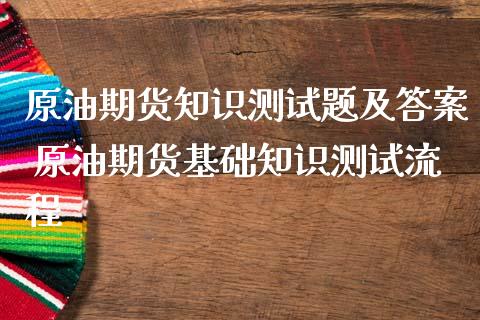 原油期货知识测试题及答案 原油期货基础知识测试流程